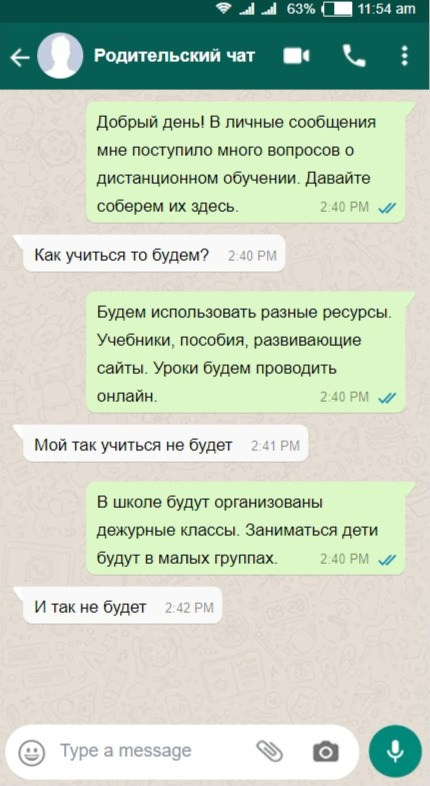 63% 11:54 am

Родительский чат

Добрый день! В личные сообщения мне поступило много вопросов о дистанционном обучении. Давайте соберем их здесь. 2:40 PM

Как учиться то будем? 2:40 PM

Будем использовать разные ресурсы. Учебники, пособия, развивающие сайты. Уроки будем проводить онлайн. 2:40 PM

Мой так учиться не будет 2:41 PM

В школе будут организованы дежурные классы. Заниматься дети будут в малых группах. 2:40 PM

И так не будет 2:42 PM

Type a message